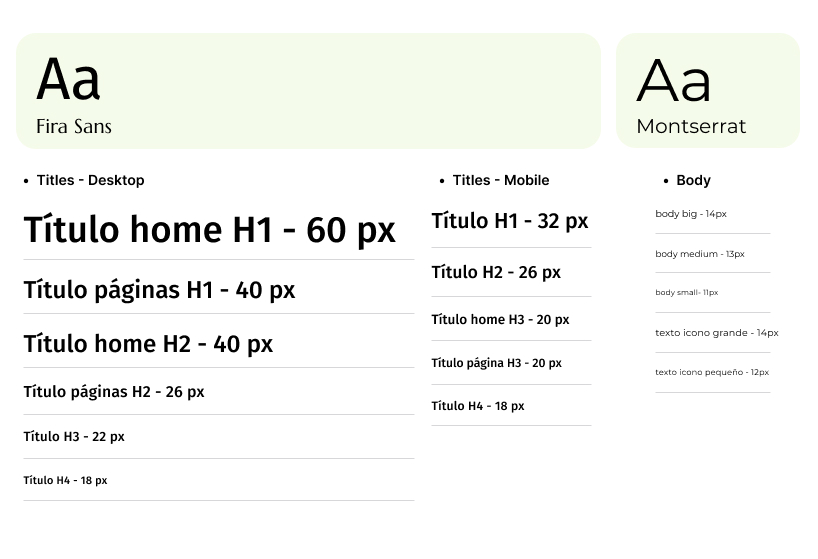 Aa
Fira Sans

Aa
Montserrat

• Titles - Desktop

Título home H1 - 60 px

Título páginas H1 - 40 px

Título home H2 - 40 px

Título páginas H2 - 26 px

Título H3 - 22 px

Título H4 - 18 px

• Titles - Mobile

Título H1 - 32 px

Título H2 - 26 px

Título home H3 - 20 px

Título página H3 - 20 px

Título H4 - 18 px

• Body

body big - 14px

body medium - 13px

body small- 11px

texto icono grande - 14px

texto icono pequeño - 12px